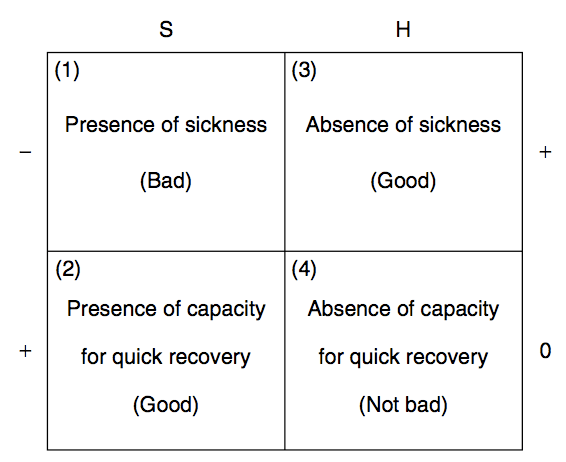 |   | S | H |   |
|---|---|---|---|
| − | (1) Presence of sickness (Bad) | (3) Absence of sickness (Good) | + |
| + | (2) Presence of capacity for quick recovery (Good) | (4) Absence of capacity for quick recovery (Not bad) | 0 |